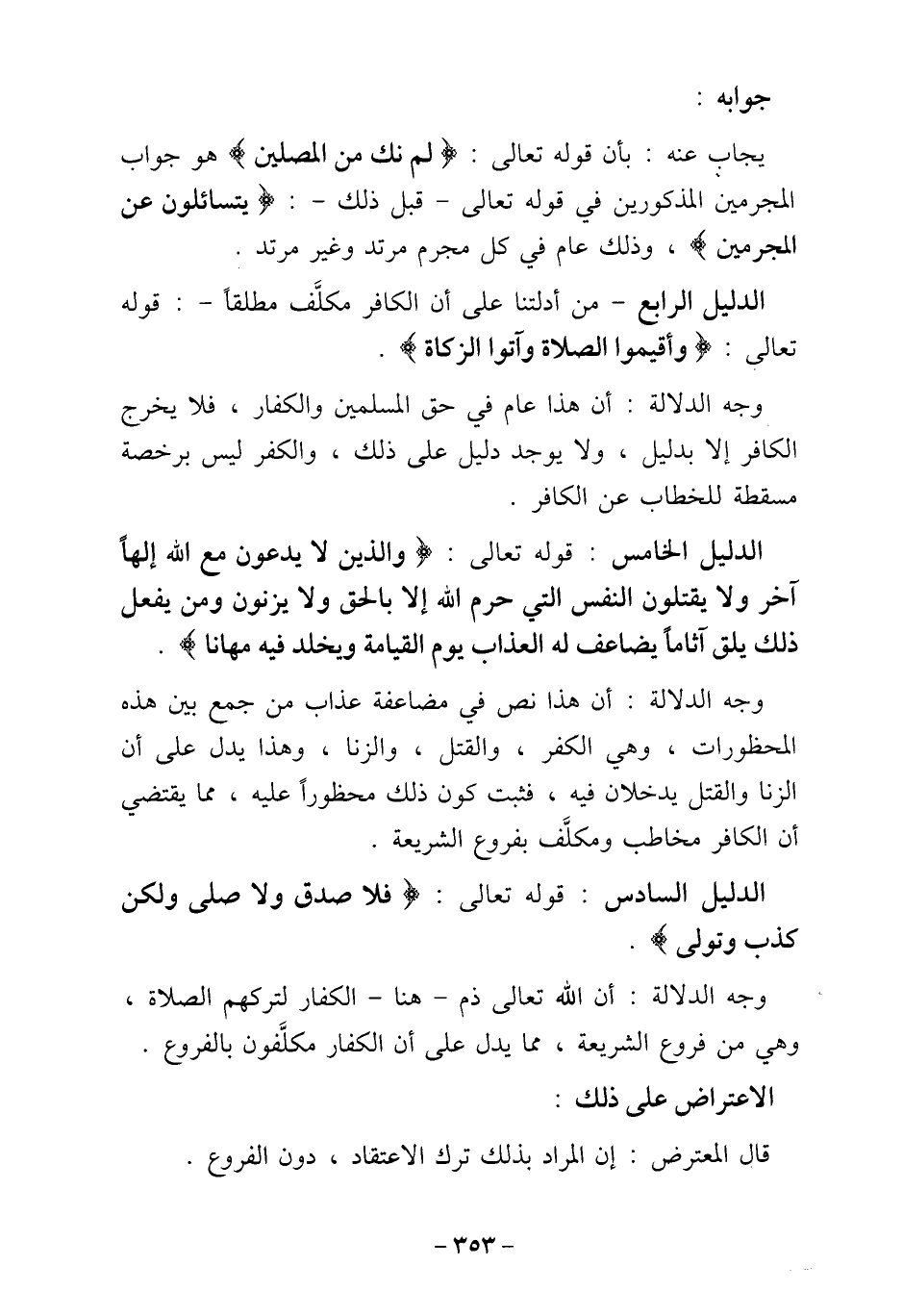 جوابه :

يجاب عنه : بأن قوله تعالى : ﴿ لم نك من المصلين ﴾ هو جواب المجرمين المذكورين في قوله تعالى - قبل ذلك - : ﴿ يتسائلون عن المجرمين ﴾ ، وذلك عام في كل مجرم مرتد وغير مرتد .

الدليل الرابع - من أدلتنا على أن الكافر مكلَّف مطلقاً - : قوله تعالى : ﴿ وأقيموا الصلاة وآتوا الزكاة ﴾ .

وجه الدلالة : أن هذا عام في حق المسلمين والكفار ، فلا يخرج الكافر إلا بدليل ، ولا يوجد دليل على ذلك ، والكفر ليس برخصة مسقطة للخطاب عن الكافر .

الدليل الخامس : قوله تعالى : ﴿ والذين لا يدعون مع الله إلهاً آخر ولا يقتلون النفس التي حرم الله إلا بالحق ولا يزنون ومن يفعل ذلك يلق آثاماً يضاعف له العذاب يوم القيامة ويخلد فيه مهانا ﴾ .

وجه الدلالة : أن هذا نص في مضاعفة عذاب من جمع بين هذه المحظورات ، وهي الكفر ، والقتل ، والزنا ، وهذا يدل على أن الزنا والقتل يدخلان فيه ، فثبت كون ذلك محظوراً عليه ، مما يقتضي أن الكافر مخاطب ومكلَّف بفروع الشريعة .

الدليل السادس : قوله تعالى : ﴿ فلا صدق ولا صلى ولكن كذب وتولى ﴾ .

وجه الدلالة : أن الله تعالى ذم - هنا - الكفار لتركهم الصلاة ، وهي من فروع الشريعة ، مما يدل على أن الكفار مكلَّفون بالفروع .

الاعتراض على ذلك :

قال المعترض : إن المراد بذلك ترك الاعتقاد ، دون الفروع .

- ٣٥٣ -